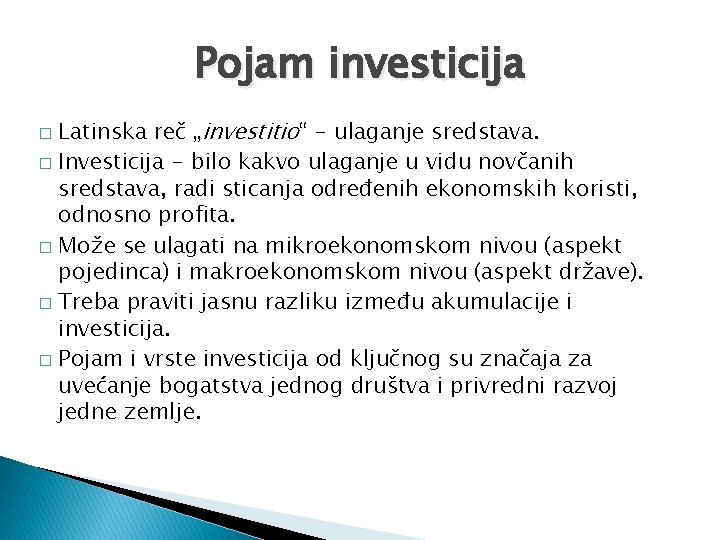 Pojam investicija

□ Latinska reč „investitio“ – ulaganje sredstava.

□ Investicija – bilo kakvo ulaganje u vidu novčanih sredstava, radi sticanja određenih ekonomskih koristi, odnosno profita.

□ Može se ulagati na mikroekonomskom nivou (aspekt pojedinca) i makroekonomskom nivou (aspekt države).

□ Treba praviti jasnu razliku između akumulacije i investicija.

□ Pojam i vrste investicija od ključnog su značaja za uvećanje bogatstva jednog društva i privredni razvoj jedne zemlje.